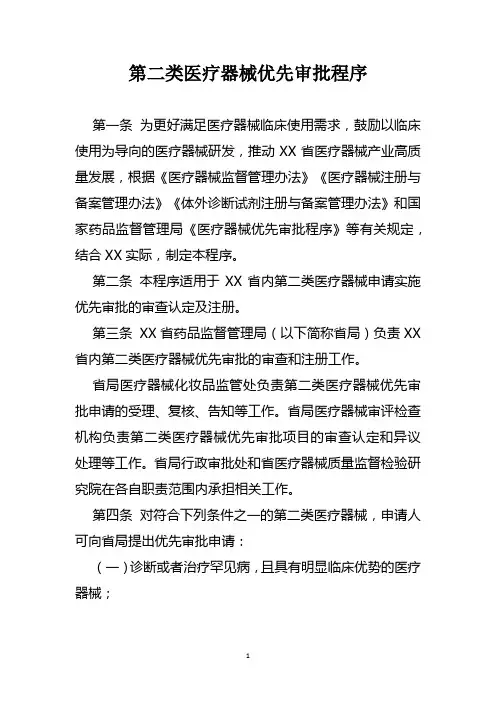 第二类医疗器械优先审批程序

第一条 为更好满足医疗器械临床使用需求，鼓励以临床使用为导向的医疗器械研发，推动 XX 省医疗器械产业高质量发展，根据《医疗器械监督管理办法》《医疗器械注册与备案管理办法》《体外诊断试剂注册与备案管理办法》和国家药品监督管理局《医疗器械优先审批程序》等有关规定，结合 XX 实际，制定本程序。

第二条 本程序适用于 XX 省内第二类医疗器械申请实施优先审批的审查认定及注册。

第三条 XX 省药品监督管理局（以下简称省局）负责 XX 省内第二类医疗器械优先审批的审查和注册工作。

省局医疗器械化妆品监管处负责第二类医疗器械优先审批申请的受理、复核、告知等工作。省局医疗器械审评检查机构负责第二类医疗器械优先审批项目的审查认定和异议处理等工作。省局行政审批处和省医疗器械质量监督检验研究院在各自职责范围内承担相关工作。

第四条 对符合下列条件之一的第二类医疗器械，申请人可向省局提出优先审批申请：

（一）诊断或者治疗罕见病，且具有明显临床优势的医疗器械；

1